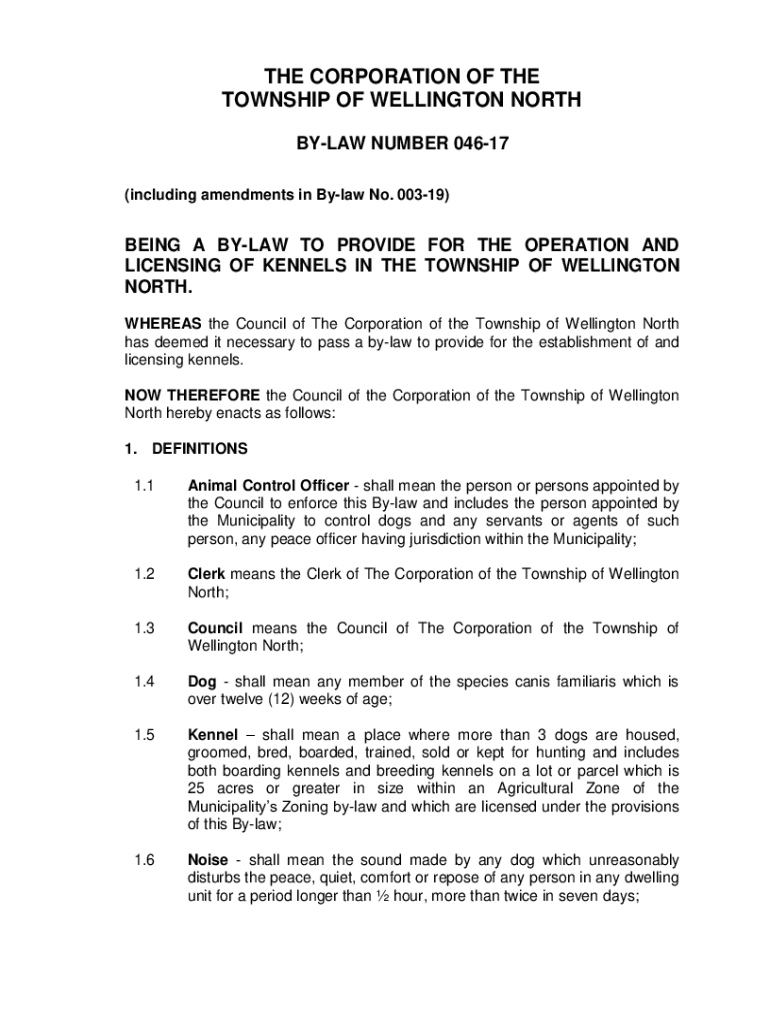 THE CORPORATION OF THE
TOWNSHIP OF WELLINGTON NORTH

BY-LAW NUMBER 046-17

(including amendments in By-law No. 003-19)

BEING A BY-LAW TO PROVIDE FOR THE OPERATION AND LICENSING OF KENNELS IN THE TOWNSHIP OF WELLINGTON NORTH.

WHEREAS the Council of The Corporation of the Township of Wellington North has deemed it necessary to pass a by-law to provide for the establishment of and licensing kennels.

NOW THEREFORE the Council of the Corporation of the Township of Wellington North hereby enacts as follows:

1. DEFINITIONS

1.1 Animal Control Officer - shall mean the person or persons appointed by the Council to enforce this By-law and includes the person appointed by the Municipality to control dogs and any servants or agents of such person, any peace officer having jurisdiction within the Municipality;

1.2 Clerk means the Clerk of The Corporation of the Township of Wellington North;

1.3 Council means the Council of The Corporation of the Township of Wellington North;

1.4 Dog - shall mean any member of the species canis familiaris which is over twelve (12) weeks of age;

1.5 Kennel – shall mean a place where more than 3 dogs are housed, groomed, bred, boarded, trained, sold or kept for hunting and includes both boarding kennels and breeding kennels on a lot or parcel which is 25 acres or greater in size within an Agricultural Zone of the Municipality's Zoning by-law and which are licensed under the provisions of this By-law;

1.6 Noise - shall mean the sound made by any dog which unreasonably disturbs the peace, quiet, comfort or repose of any person in any dwelling unit for a period longer than ½ hour, more than twice in seven days;